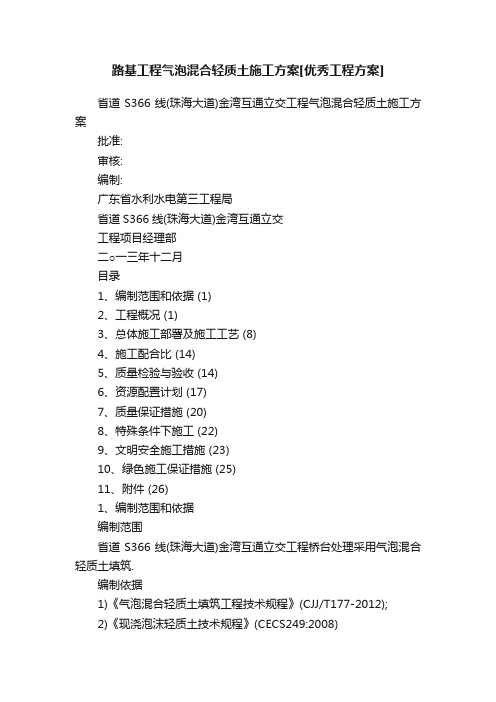 路基工程气泡混合轻质土施工方案[优秀工程方案]

省道 S366 线(珠海大道)金湾互通立交工程气泡混合轻质土施工方案

批准:

审核:

编制:

广东省水利水电第三工程局

省道 S366 线(珠海大道)金湾互通立交

工程项目经理部

二○一三年十二月

目录

1、编制范围和依据 (1)

2、工程概况 (1)

3、总体施工部署及施工工艺 (8)

4、施工配合比 (14)

5、质量检验与验收 (14)

6、资源配置计划 (17)

7、质量保证措施 (20)

8、特殊条件下施工 (22)

9、文明安全施工措施 (23)

10、绿色施工保证措施 (25)

11、附件 (26)

1、编制范围和依据

编制范围

省道 S366 线(珠海大道)金湾互通立交工程桥台处理采用气泡混合轻质土填筑.

编制依据

1)《气泡混合轻质土填筑工程技术规程》(CJJ/T177-2012);

2)《现浇泡沫轻质土技术规程》(CECS249:2008)